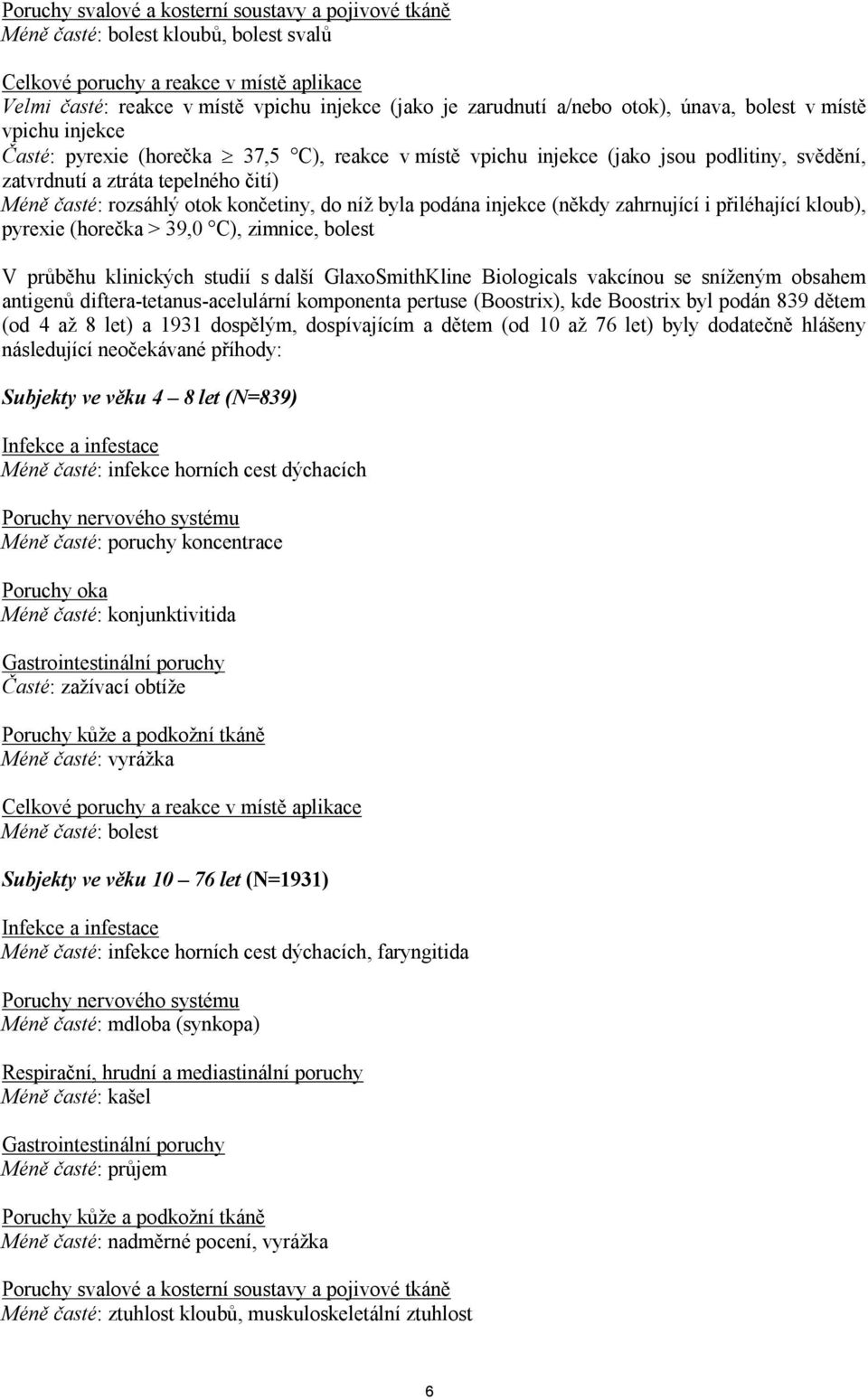 Poruchy svalové a kosterní soustavy a pojivové tkáně
Méně časté: bolest kloubů, bolest svalů

Celkové poruchy a reakce v místě aplikace
Velmi časté: reakce v místě vpichu injekce (jako je zarudnutí a/nebo otok), únava, bolest v místě vpichu injekce
Časté: pyrexie (horečka $\geq$ 37,5 °C), reakce v místě vpichu injekce (jako jsou podlitiny, svědění, zatvrdnutí a ztráta tepelného čití)
Méně časté: rozsáhlý otok končetiny, do níž byla podána injekce (někdy zahrnující i přiléhající kloub), pyrexie (horečka > 39,0 °C), zimnice, bolest

V průběhu klinických studií s další GlaxoSmithKline Biologicals vakcínou se sníženým obsahem antigenů diftera-tetanus-acelulární komponenta pertuse (Boostrix), kde Boostrix byl podán 839 dětem (od 4 až 8 let) a 1931 dospělým, dospívajícím a dětem (od 10 až 76 let) byly dodatečně hlášeny následující neočekávané příhody:

Subjekty ve věku 4 – 8 let (N=839)

Infekce a infestace
Méně časté: infekce horních cest dýchacích

Poruchy nervového systému
Méně časté: poruchy koncentrace

Poruchy oka
Méně časté: konjunktivitida

Gastrointestinální poruchy
Časté: zažívací obtíže

Poruchy kůže a podkožní tkáně
Méně časté: vyrážka

Celkové poruchy a reakce v místě aplikace
Méně časté: bolest

Subjekty ve věku 10 – 76 let (N=1931)

Infekce a infestace
Méně časté: infekce horních cest dýchacích, faryngitida

Poruchy nervového systému
Méně časté: mdloba (synkopa)

Respirační, hrudní a mediastinální poruchy
Méně časté: kašel

Gastrointestinální poruchy
Méně časté: průjem

Poruchy kůže a podkožní tkáně
Méně časté: nadměrné pocení, vyrážka

Poruchy svalové a kosterní soustavy a pojivové tkáně
Méně časté: ztuhlost kloubů, muskuloskeletální ztuhlost

6